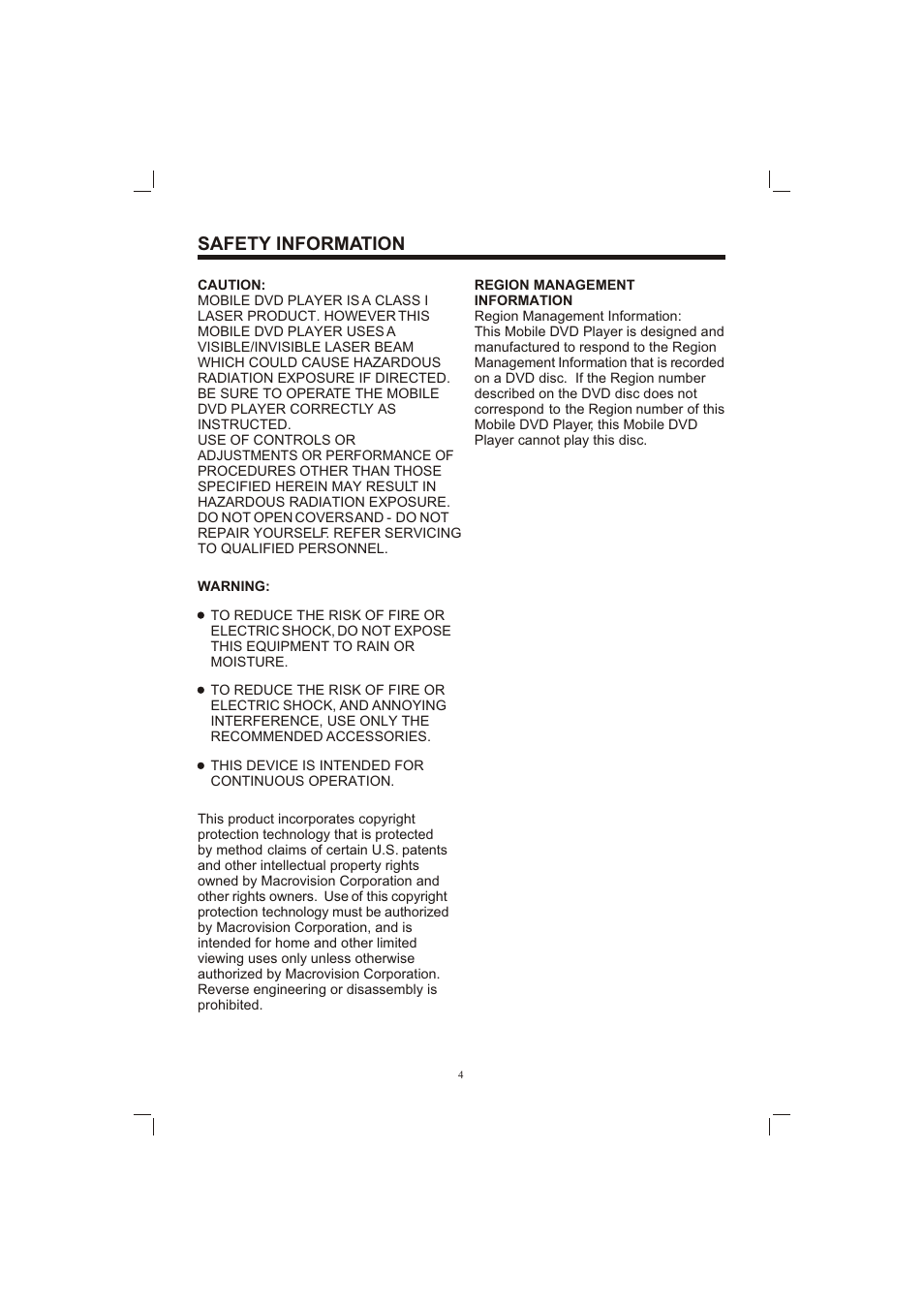 SAFETY INFORMATION

CAUTION:
MOBILE DVD PLAYER IS A CLASS I LASER PRODUCT. HOWEVER THIS MOBILE DVD PLAYER USES A VISIBLE/INVISIBLE LASER BEAM WHICH COULD CAUSE HAZARDOUS RADIATION EXPOSURE IF DIRECTED. BE SURE TO OPERATE THE MOBILE DVD PLAYER CORRECTLY AS INSTRUCTED.
USE OF CONTROLS OR ADJUSTMENTS OR PERFORMANCE OF PROCEDURES OTHER THAN THOSE SPECIFIED HEREIN MAY RESULT IN HAZARDOUS RADIATION EXPOSURE.
DO NOT OPEN COVERSAND - DO NOT REPAIR YOURSELF. REFER SERVICING TO QUALIFIED PERSONNEL.

WARNING:

● TO REDUCE THE RISK OF FIRE OR ELECTRIC SHOCK, DO NOT EXPOSE THIS EQUIPMENT TO RAIN OR MOISTURE.

● TO REDUCE THE RISK OF FIRE OR ELECTRIC SHOCK, AND ANNOYING INTERFERENCE, USE ONLY THE RECOMMENDED ACCESSORIES.

● THIS DEVICE IS INTENDED FOR CONTINUOUS OPERATION.

This product incorporates copyright protection technology that is protected by method claims of certain U.S. patents and other intellectual property rights owned by Macrovision Corporation and other rights owners. Use of this copyright protection technology must be authorized by Macrovision Corporation, and is intended for home and other limited viewing uses only unless otherwise authorized by Macrovision Corporation. Reverse engineering or disassembly is prohibited.

REGION MANAGEMENT INFORMATION
Region Management Information:
This Mobile DVD Player is designed and manufactured to respond to the Region Management Information that is recorded on a DVD disc. If the Region number described on the DVD disc does not correspond to the Region number of this Mobile DVD Player, this Mobile DVD Player cannot play this disc.

4